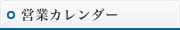 営業カレンダー